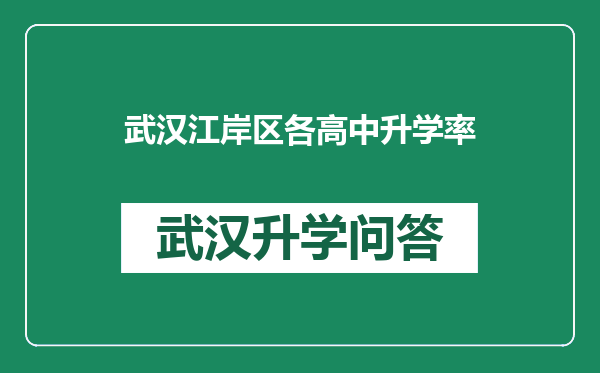 武汉江岸区各高中升学率

武汉升学问答